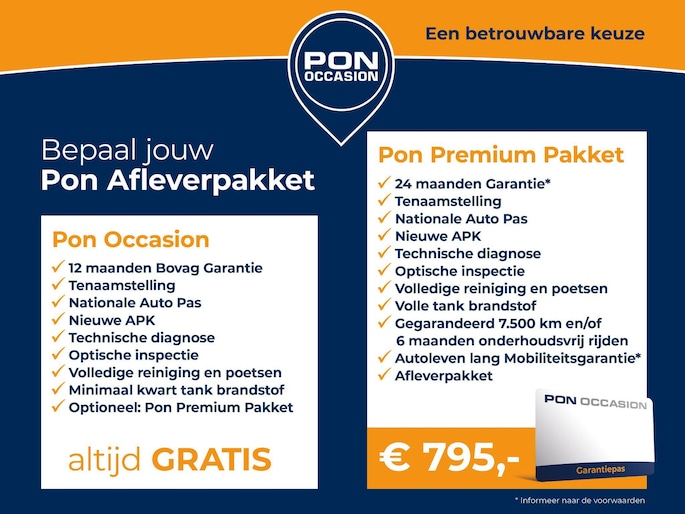 Een betrouwbare keuze

PON OCCASION

Bepaal jouw
Pon Afleverpakket

Pon Occasion
✓ 12 maanden Bovag Garantie
✓ Tenaamstelling
✓ Nationale Auto Pas
✓ Nieuwe APK
✓ Technische diagnose
✓ Optische inspectie
✓ Volledige reiniging en poetsen
✓ Minimaal kwart tank brandstof
✓ Optioneel: Pon Premium Pakket

altijd GRATIS

Pon Premium Pakket
✓ 24 maanden Garantie*
✓ Tenaamstelling
✓ Nationale Auto Pas
✓ Nieuwe APK
✓ Technische diagnose
✓ Optische inspectie
✓ Volledige reiniging en poetsen
✓ Volle tank brandstof
✓ Gegarandeerd 7.500 km en/of 6 maanden onderhoudsvrij rijden
✓ Autoleven lang Mobiliteitsgarantie*
✓ Afleverpakket

€ 795,-

PON OCCASION
Garantiepas

* Informeer naar de voorwaarden